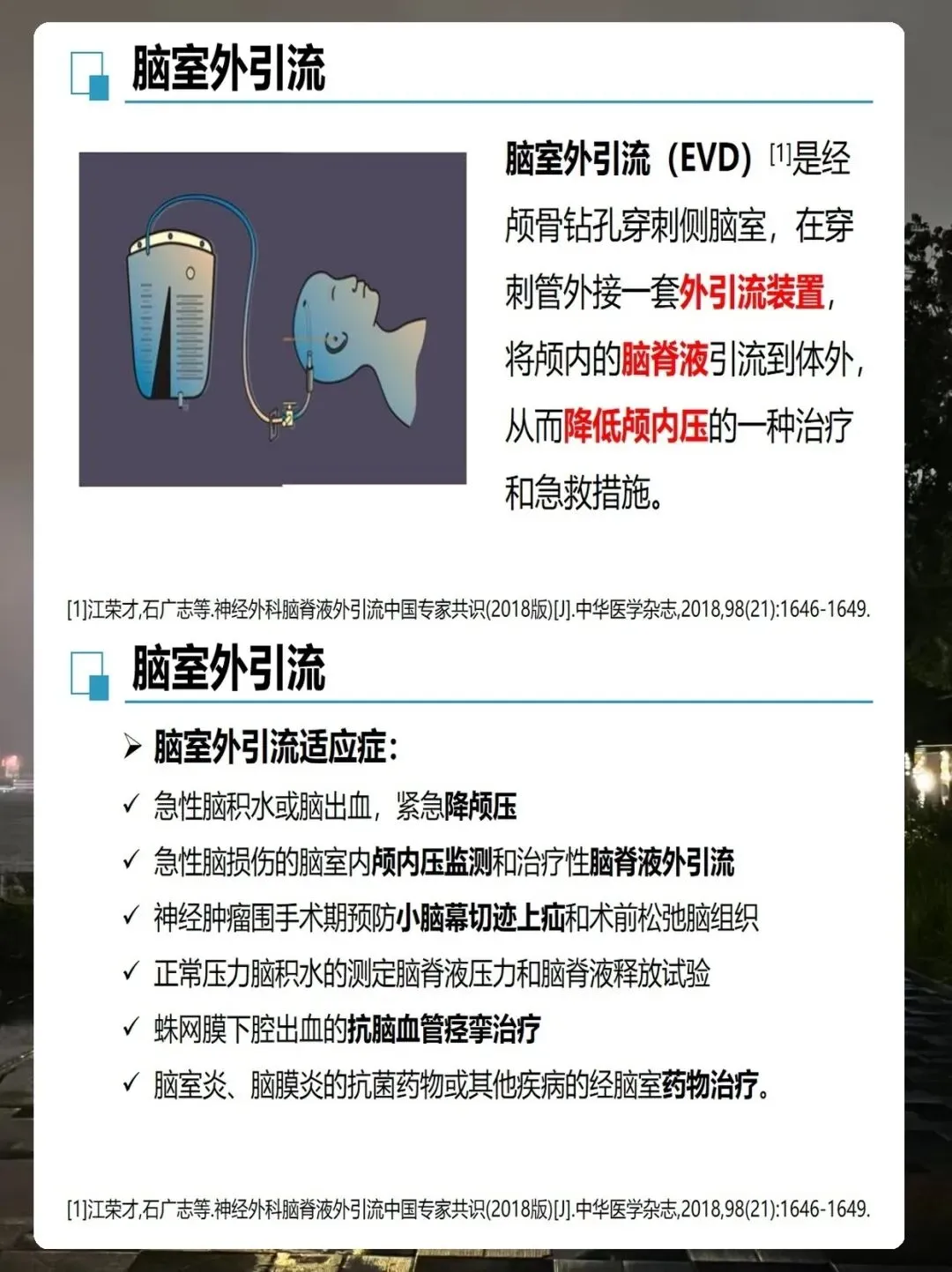 脑室外引流

脑室外引流（EVD）$^{[1]}$是经颅骨钻孔穿刺侧脑室，在穿刺管外接一套外引流装置，将颅内的脑脊液引流到体外，从而降低颅内压的一种治疗和急救措施。

[1]江荣才,石广志等.神经外科脑脊液外引流中国专家共识(2018版)[J].中华医学杂志,2018,98(21):1646-1649.

脑室外引流

➢ 脑室外引流适应症：
✓ 急性脑积水或脑出血，紧急降颅压
✓ 急性脑损伤的脑室内颅内压监测和治疗性脑脊液外引流
✓ 神经肿瘤围手术期预防小脑幕切迹上疝和术前松弛脑组织
✓ 正常压力脑积水的测定脑脊液压力和脑脊液释放试验
✓ 蛛网膜下腔出血的抗脑血管痉挛治疗
✓ 脑室炎、脑膜炎的抗菌药物或其他疾病的经脑室药物治疗。

[1]江荣才,石广志等.神经外科脑脊液外引流中国专家共识(2018版)[J].中华医学杂志,2018,98(21):1646-1649.